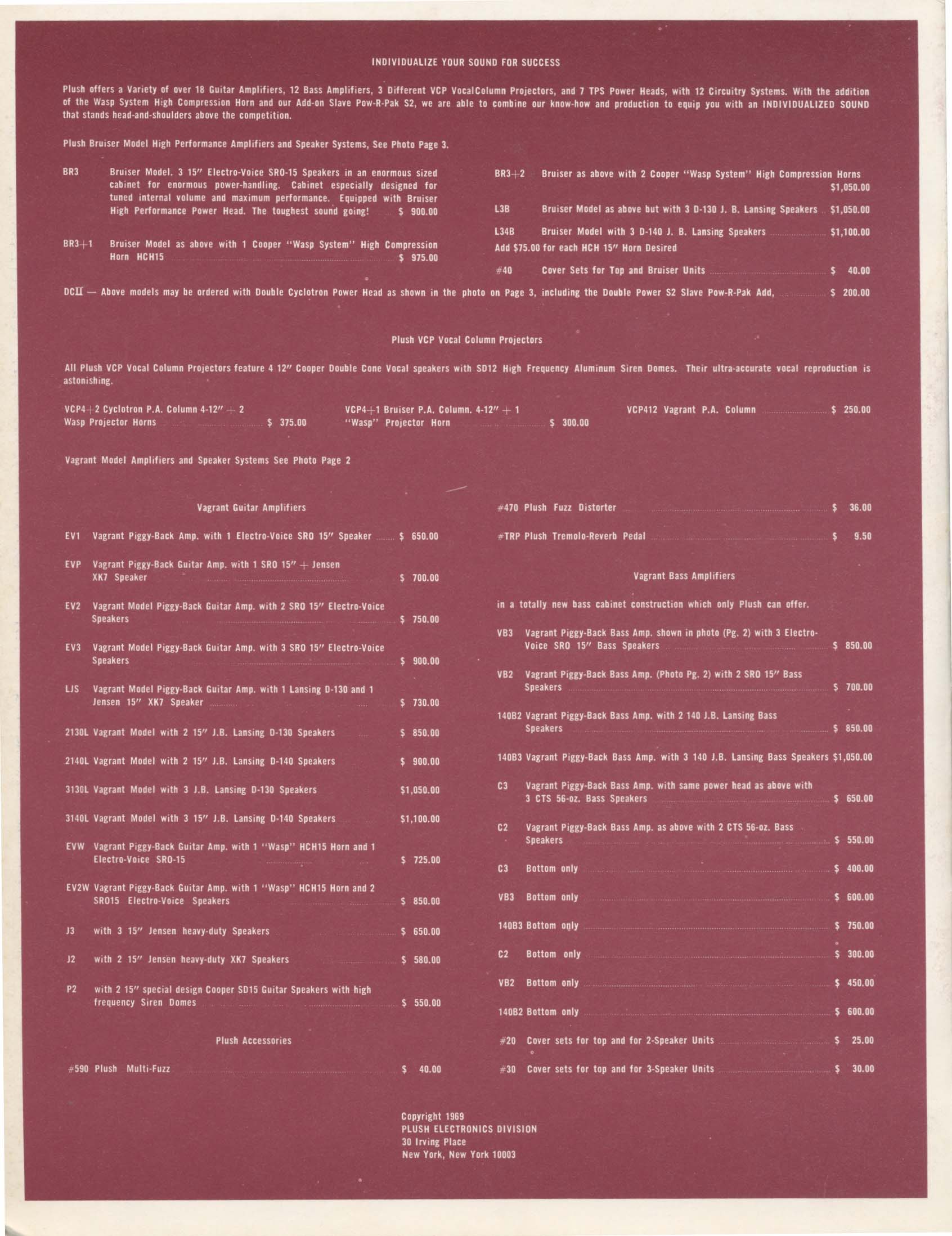 INDIVIDUALIZE YOUR SOUND FOR SUCCESS

Plush offers a Variety of over 18 Guitar Amplifiers, 12 Bass Amplifiers, 3 Different VCP VocalColumn Projectors, and 7 TPS Power Heads, with 12 Circuitry Systems. With the addition of the Wasp System High Compression Horn and our Add-on Slave Pow-R-Pak S2, we are able to combine our know-how and production to equip you with an INDIVIDUALIZED SOUND that stands head-and-shoulders above the competition.

Plush Bruiser Model High Performance Amplifiers and Speaker Systems, See Photo Page 3.

BR3 Bruiser Model. 3 15" Electro-Voice SRO-15 Speakers in an enormous sized cabinet for enormous power-handling. Cabinet especially designed for tuned internal volume and maximum performance. Equipped with Bruiser High Performance Power Head. The toughest sound going! $ 900.00

BR3+1 Bruiser Model as above with 1 Cooper "Wasp System" High Compression Horn HCH15 $ 975.00

BR3+2 Bruiser as above with 2 Cooper "Wasp System" High Compression Horns $1,050.00

L3B Bruiser Model as above but with 3 D-130 J. B. Lansing Speakers $1,050.00

L34B Bruiser Model with 3 D-140 J. B. Lansing Speakers $1,100.00

Add $75.00 for each HCH 15" Horn Desired

#40 Cover Sets for Top and Bruiser Units $ 40.00

DCII — Above models may be ordered with Double Cyclotron Power Head as shown in the photo on Page 3, including the Double Power S2 Slave Pow-R-Pak Add, $ 200.00

Plush VCP Vocal Column Projectors

All Plush VCP Vocal Column Projectors feature 4 12" Cooper Double Cone Vocal speakers with SD12 High Frequency Aluminum Siren Domes. Their ultra-accurate vocal reproduction is astonishing.

VCP4+2 Cyclotron P.A. Column 4-12" + 2 Wasp Projector Horns $ 375.00

VCP4+1 Bruiser P.A. Column. 4-12" + 1 "Wasp" Projector Horn $ 300.00

VCP412 Vagrant P.A. Column $ 250.00

Vagrant Model Amplifiers and Speaker Systems See Photo Page 2

Vagrant Guitar Amplifiers

EV1 Vagrant Piggy-Back Amp. with 1 Electro-Voice SRO 15" Speaker $ 650.00

EVP Vagrant Piggy-Back Guitar Amp. with 1 SRO 15" + Jensen XK7 Speaker $ 700.00

EV2 Vagrant Model Piggy-Back Guitar Amp. with 2 SRO 15" Electro-Voice Speakers $ 750.00

EV3 Vagrant Model Piggy-Back Guitar Amp. with 3 SRO 15" Electro-Voice Speakers $ 900.00

LJS Vagrant Model Piggy-Back Guitar Amp. with 1 Lansing D-130 and 1 Jensen 15" XK7 Speaker $ 730.00

2130L Vagrant Model with 2 15" J.B. Lansing D-130 Speakers $ 850.00

2140L Vagrant Model with 2 15" J.B. Lansing D-140 Speakers $ 900.00

3130L Vagrant Model with 3 J.B. Lansing D-130 Speakers $1,050.00

3140L Vagrant Model with 3 15" J.B. Lansing D-140 Speakers $1,100.00

EVW Vagrant Piggy-Back Guitar Amp. with 1 "Wasp" HCH15 Horn and 1 Electro-Voice SRO-15 $ 725.00

EV2W Vagrant Piggy-Back Guitar Amp. with 1 "Wasp" HCH15 Horn and 2 SRO15 Electro-Voice Speakers $ 850.00

J3 with 3 15" Jensen heavy-duty Speakers $ 650.00

J2 with 2 15" Jensen heavy-duty XK7 Speakers $ 580.00

P2 with 2 15" special design Cooper SD15 Guitar Speakers with high frequency Siren Domes $ 550.00

Plush Accessories

#590 Plush Multi-Fuzz $ 40.00

#470 Plush Fuzz Distorter $ 36.00

#TRP Plush Tremolo-Reverb Pedal $ 9.50

Vagrant Bass Amplifiers

in a totally new bass cabinet construction which only Plush can offer.

VB3 Vagrant Piggy-Back Bass Amp. shown in photo (Pg. 2) with 3 Electro-Voice SRO 15" Bass Speakers $ 850.00

VB2 Vagrant Piggy-Back Bass Amp. (Photo Pg. 2) with 2 SRO 15" Bass Speakers $ 700.00

140B2 Vagrant Piggy-Back Bass Amp. with 2 140 J.B. Lansing Bass Speakers $ 850.00

140B3 Vagrant Piggy-Back Bass Amp. with 3 140 J.B. Lansing Bass Speakers $1,050.00

C3 Vagrant Piggy-Back Bass Amp. with same power head as above with 3 CTS 56-oz. Bass Speakers $ 650.00

C2 Vagrant Piggy-Back Bass Amp. as above with 2 CTS 56-oz. Bass Speakers $ 550.00

C3 Bottom only $ 400.00

VB3 Bottom only $ 600.00

140B3 Bottom only $ 750.00

C2 Bottom only $ 300.00

VB2 Bottom only $ 450.00

140B2 Bottom only $ 600.00

#20 Cover sets for top and for 2-Speaker Units $ 25.00

#30 Cover sets for top and for 3-Speaker Units $ 30.00

Copyright 1969
PLUSH ELECTRONICS DIVISION
30 Irving Place
New York, New York 10003